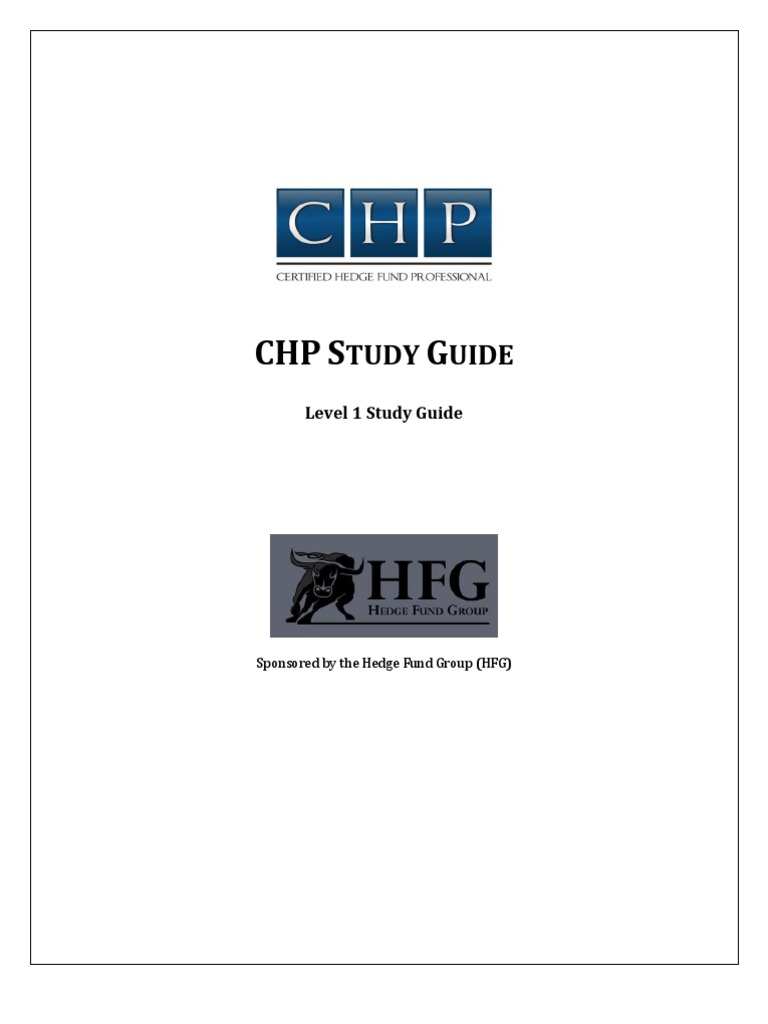 CHP

CERTIFIED HEDGE FUND PROFESSIONAL

CHP STUDY GUIDE

Level 1 Study Guide

HFG
HEDGE FUND GROUP

Sponsored by the Hedge Fund Group (HFG)